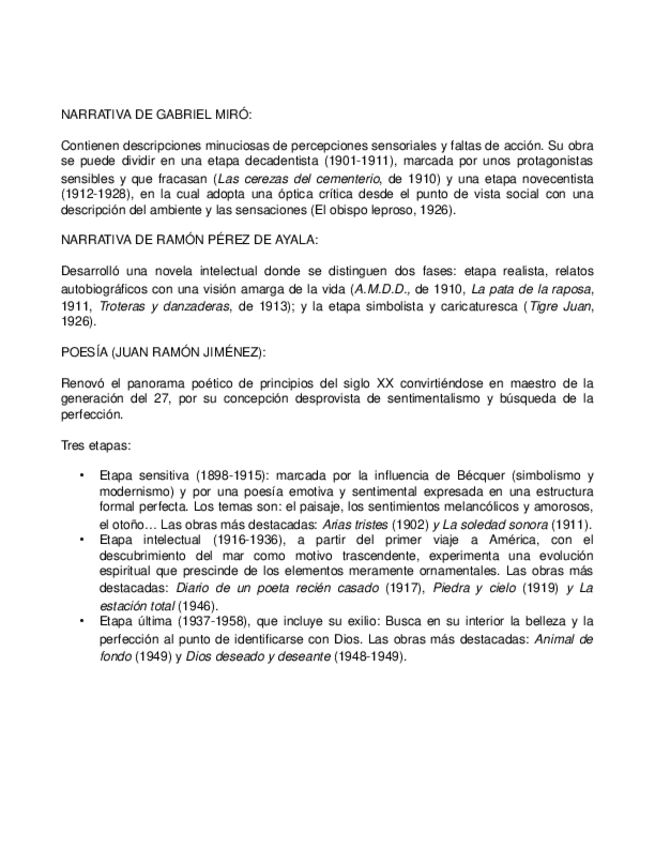 NARRATIVA DE GABRIEL MIRÓ:

Contienen descripciones minuciosas de percepciones sensoriales y faltas de acción. Su obra se puede dividir en una etapa decadentista (1901-1911), marcada por unos protagonistas sensibles y que fracasan (Las cerezas del cementerio, de 1910) y una etapa novecentista (1912-1928), en la cual adopta una óptica crítica desde el punto de vista social con una descripción del ambiente y las sensaciones (El obispo leproso, 1926).

NARRATIVA DE RAMÓN PÉREZ DE AYALA:

Desarrolló una novela intelectual donde se distinguen dos fases: etapa realista, relatos autobiográficos con una visión amarga de la vida (A.M.D.D., de 1910, La pata de la raposa, 1911, Troteras y danzaderas, de 1913); y la etapa simbolista y caricaturesca (Tigre Juan, 1926).

POESÍA (JUAN RAMÓN JIMÉNEZ):

Renovó el panorama poético de principios del siglo XX convirtiéndose en maestro de la generación del 27, por su concepción desprovista de sentimentalismo y búsqueda de la perfección.

Tres etapas:

• Etapa sensitiva (1898-1915): marcada por la influencia de Bécquer (simbolismo y modernismo) y por una poesía emotiva y sentimental expresada en una estructura formal perfecta. Los temas son: el paisaje, los sentimientos melancólicos y amorosos, el otoño… Las obras más destacadas: Arias tristes (1902) y La soledad sonora (1911).
• Etapa intelectual (1916-1936), a partir del primer viaje a América, con el descubrimiento del mar como motivo trascendente, experimenta una evolución espiritual que prescinde de los elementos meramente ornamentales. Las obras más destacadas: Diario de un poeta recién casado (1917), Piedra y cielo (1919) y La estación total (1946).
• Etapa última (1937-1958), que incluye su exilio: Busca en su interior la belleza y la perfección al punto de identificarse con Dios. Las obras más destacadas: Animal de fondo (1949) y Dios deseado y deseante (1948-1949).